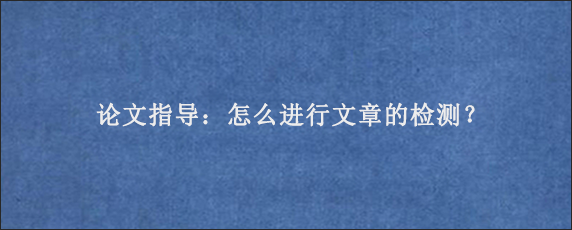 论文指导：怎么进行文章的检测？